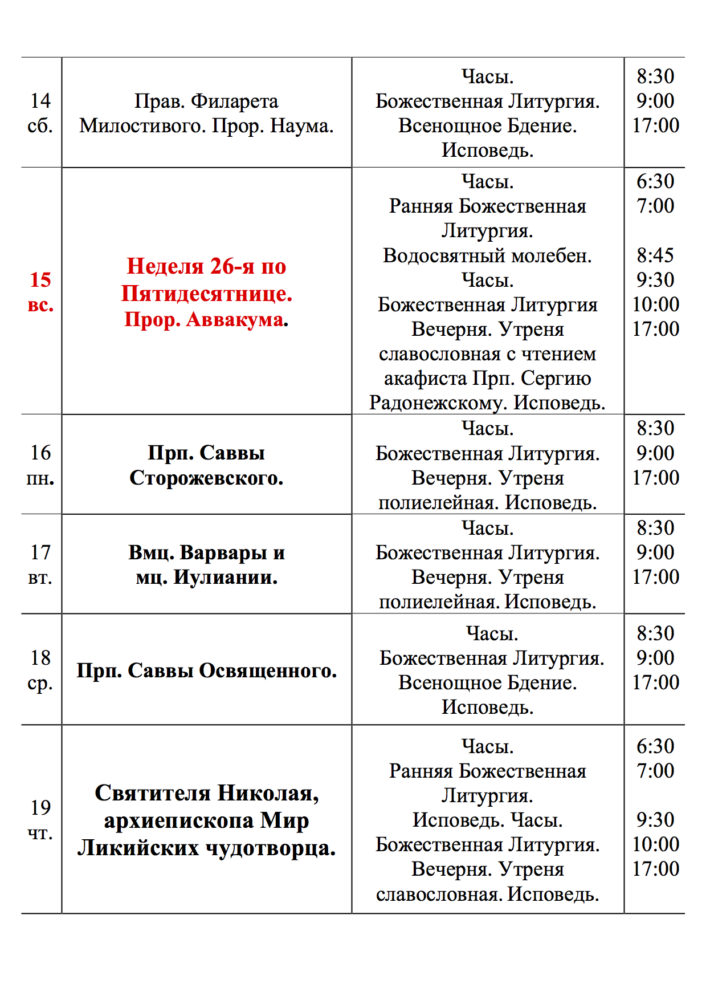 | | | | |
|---|---|---|---|
| 14 сб. | Прав. Филарета Милостивого. Прор. Наума. | Часы. Божественная Литургия. Всенощное Бдение. Исповедь. | 8:30 9:00 17:00 |
| 15 вс. | Неделя 26-я по Пятидесятнице. Прор. Аввакума. | Часы. Ранняя Божественная Литургия. Водосвятный молебен. Часы. Божественная Литургия Вечерня. Утреня славословная с чтением акафиста Прп. Сергию Радонежскому. Исповедь. | 6:30 7:00 8:45 9:30 10:00 17:00 |
| 16 пн. | Прп. Саввы Сторожевского. | Часы. Божественная Литургия. Вечерня. Утреня полиелейная. Исповедь. | 8:30 9:00 17:00 |
| 17 вт. | Вмц. Варвары и мц. Иулиании. | Часы. Божественная Литургия. Вечерня. Утреня полиелейная. Исповедь. | 8:30 9:00 17:00 |
| 18 ср. | Прп. Саввы Освященного. | Часы. Божественная Литургия. Всенощное Бдение. Исповедь. | 8:30 9:00 17:00 |
| 19 чт. | Святителя Николая, архиепископа Мир Ликийских чудотворца. | Часы. Ранняя Божественная Литургия. Исповедь. Часы. Божественная Литургия. Вечерня. Утреня славословная. Исповедь. | 6:30 7:00 9:30 10:00 17:00 |